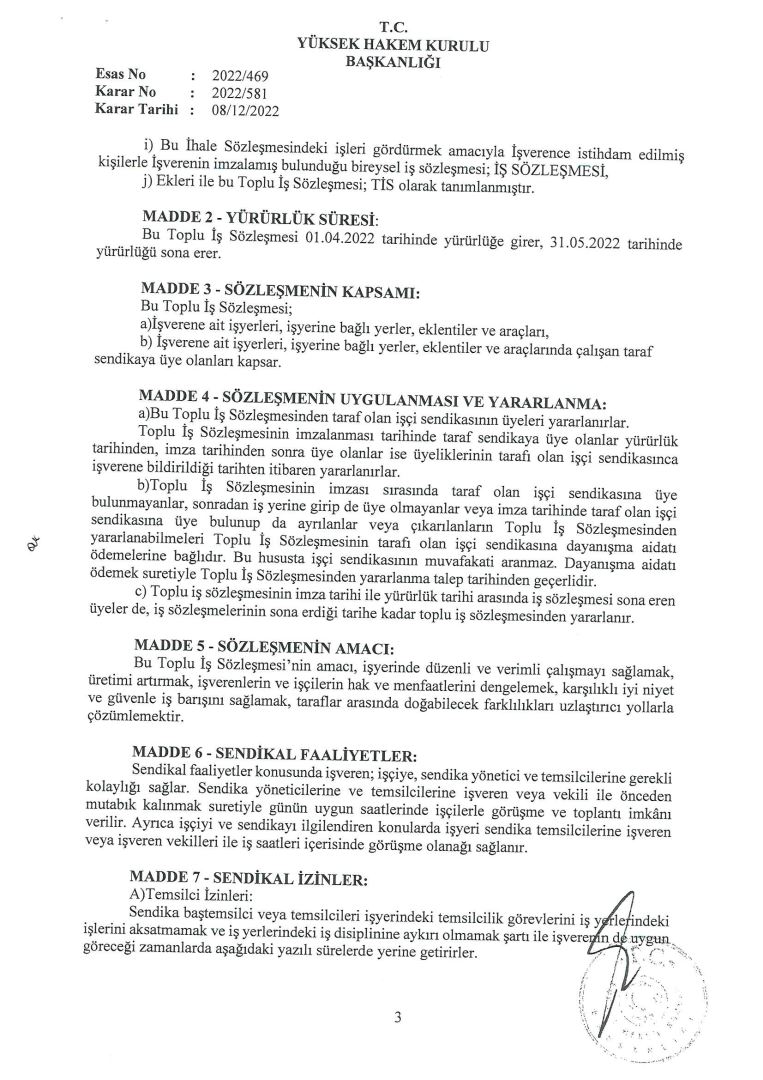 T.C.
YÜKSEK HAKEM KURULU
BAŞKANLIĞI

Esas No : 2022/469
Karar No : 2022/581
Karar Tarihi : 08/12/2022

i) Bu İhale Sözleşmesindeki işleri gördürmek amacıyla İşverence istihdam edilmiş kişilerle İşverenin imzalamış bulunduğu bireysel iş sözleşmesi; İŞ SÖZLEŞMESİ,

j) Ekleri ile bu Toplu İş Sözleşmesi; TİS olarak tanımlanmıştır.

MADDE 2 - YÜRÜRLÜK SÜRESİ:
Bu Toplu İş Sözleşmesi 01.04.2022 tarihinde yürürlüğe girer, 31.05.2022 tarihinde yürürlüğü sona erer.

MADDE 3 - SÖZLEŞMENİN KAPSAMI:
Bu Toplu İş Sözleşmesi;
a)İşverene ait işyerleri, işyerine bağlı yerler, eklentiler ve araçları,
b) İşverene ait işyerleri, işyerine bağlı yerler, eklentiler ve araçlarında çalışan taraf sendikaya üye olanları kapsar.

MADDE 4 - SÖZLEŞMENİN UYGULANMASI VE YARARLANMA:
a)Bu Toplu İş Sözleşmesinden taraf olan işçi sendikasının üyeleri yararlanırlar.
Toplu İş Sözleşmesinin imzalanması tarihinde taraf sendikaya üye olanlar yürürlük tarihinden, imza tarihinden sonra üye olanlar ise üyeliklerinin tarafı olan işçi sendikasınca işverene bildirildiği tarihten itibaren yararlanırlar.
b)Toplu İş Sözleşmesinin imzası sırasında taraf olan işçi sendikasına üye bulunmayanlar, sonradan iş yerine girip de üye olmayanlar veya imza tarihinde taraf olan işçi sendikasına üye bulunup da ayrılanlar veya çıkarılanların Toplu İş Sözleşmesinden yararlanabilmeleri Toplu İş Sözleşmesinin tarafı olan işçi sendikasına dayanışma aidatı ödemelerine bağlıdır. Bu hususta işçi sendikasının muvafakati aranmaz. Dayanışma aidatı ödemek suretiyle Toplu İş Sözleşmesinden yararlanma talep tarihinden geçerlidir.
c) Toplu iş sözleşmesinin imza tarihi ile yürürlük tarihi arasında iş sözleşmesi sona eren üyeler de, iş sözleşmelerinin sona erdiği tarihe kadar toplu iş sözleşmesinden yararlanır.

MADDE 5 - SÖZLEŞMENİN AMACI:
Bu Toplu İş Sözleşmesi'nin amacı, işyerinde düzenli ve verimli çalışmayı sağlamak, üretimi artırmak, işverenlerin ve işçilerin hak ve menfaatlerini dengelemek, karşılıklı iyi niyet ve güvenle iş barışını sağlamak, taraflar arasında doğabilecek farklılıkları uzlaştırıcı yollarla çözümlemektir.

MADDE 6 - SENDİKAL FAALİYETLER:
Sendikal faaliyetler konusunda işveren; işçiye, sendika yönetici ve temsilcilerine gerekli kolaylığı sağlar. Sendika yöneticilerine ve temsilcilerine işveren veya vekili ile önceden mutabık kalınmak suretiyle günün uygun saatlerinde işçilerle görüşme ve toplantı imkânı verilir. Ayrıca işçiyi ve sendikayı ilgilendiren konularda işyeri sendika temsilcilerine işveren veya işveren vekilleri ile iş saatleri içerisinde görüşme olanağı sağlanır.

MADDE 7 - SENDİKAL İZİNLER:
A)Temsilci İzinleri:
Sendika baştemsilci veya temsilcileri işyerindeki temsilcilik görevlerini iş yerlerindeki işlerini aksatmamak ve iş yerlerindeki iş disiplinine aykırı olmamak şartı ile işverenin de uygun göreceği zamanlarda aşağıdaki yazılı sürelerde yerine getirirler.

3